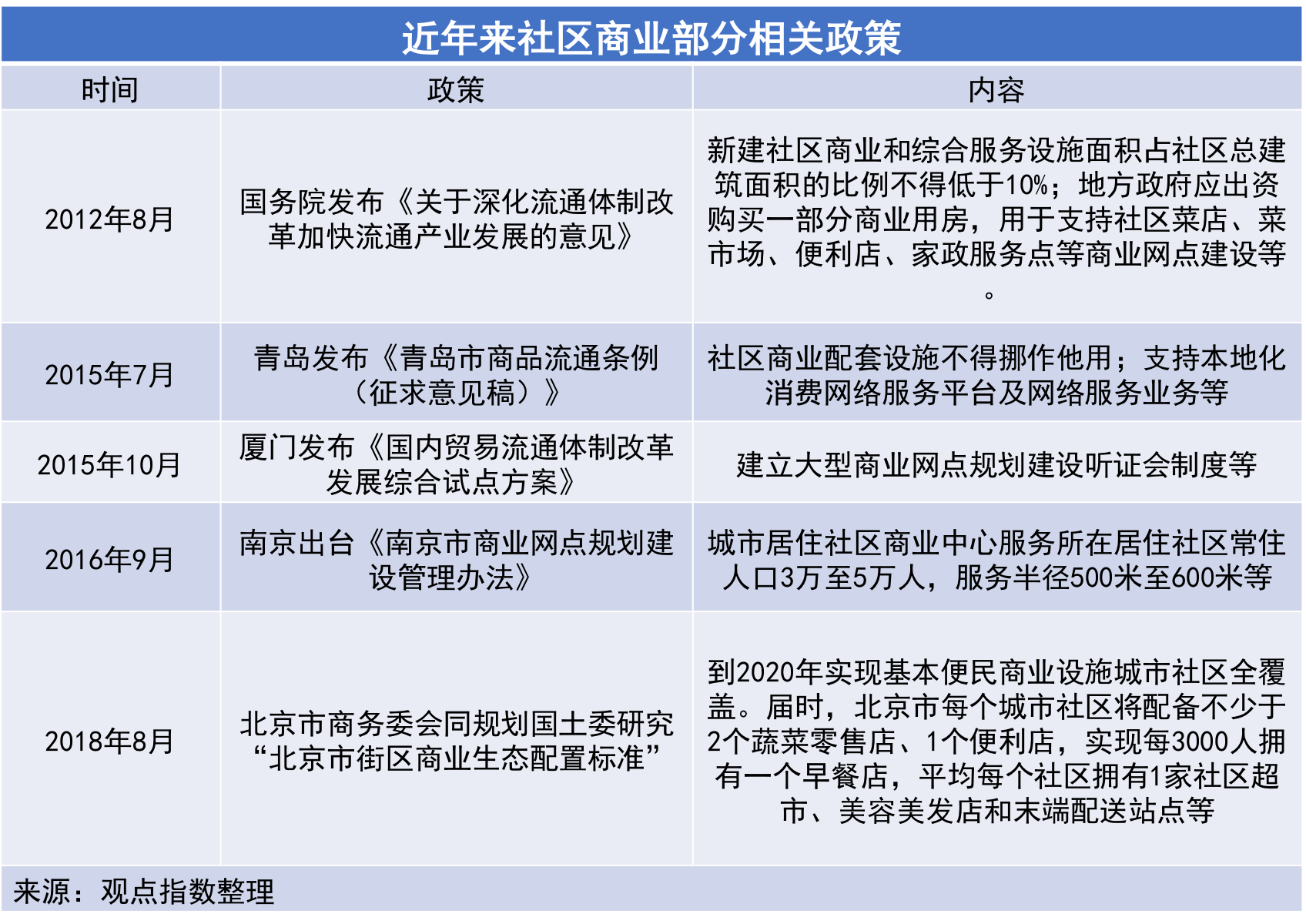 近年来社区商业部分相关政策

| 时间 | 政策 | 内容 |
|---|---|---|
| 2012年8月 | 国务院发布《关于深化流通体制改革加快流通产业发展的意见》 | 新建社区商业和综合服务设施面积占社区总建筑面积的比例不得低于10%；地方政府应出资购买一部分商业用房，用于支持社区菜店、菜市场、便利店、家政服务点等商业网点建设等。 |
| 2015年7月 | 青岛发布《青岛市商品流通条例（征求意见稿）》 | 社区商业配套设施不得挪作他用；支持本地化消费网络服务平台及网络服务业务等 |
| 2015年10月 | 厦门发布《国内贸易流通体制改革发展综合试点方案》 | 建立大型商业网点规划建设听证会制度等 |
| 2016年9月 | 南京出台《南京市商业网点规划建设管理办法》 | 城市居住社区商业中心服务所在居住社区常住人口3万至5万人，服务半径500米至600米等 |
| 2018年8月 | 北京市商务委会同规划国土委研究“北京市街区商业生态配置标准” | 到2020年实现基本便民商业设施城市社区全覆盖。届时，北京市每个城市社区将配备不少于2个蔬菜零售店、1个便利店，实现每3000人拥有一个早餐店，平均每个社区拥有1家社区超市、美容美发店和末端配送站点等 |

来源：观点指数整理